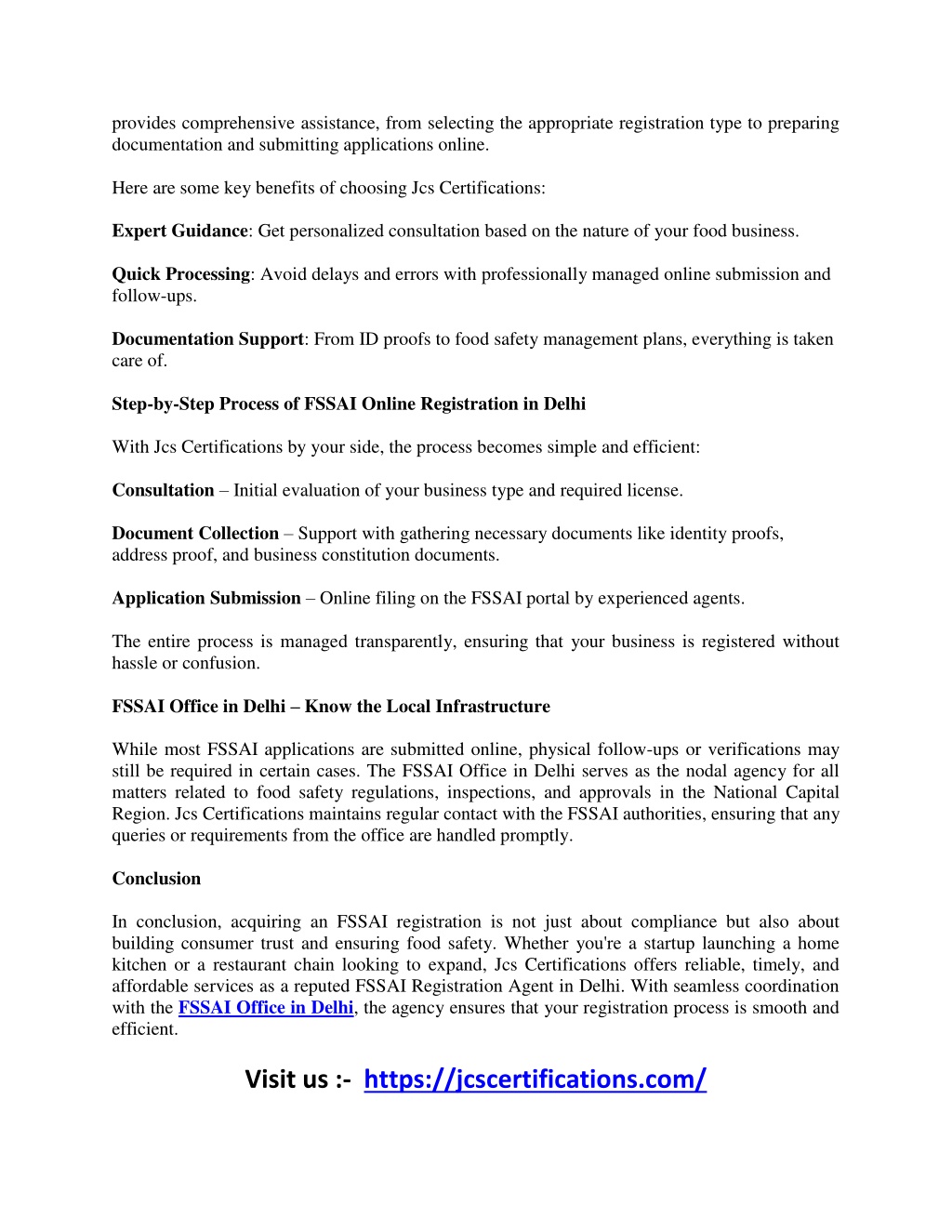 provides comprehensive assistance, from selecting the appropriate registration type to preparing documentation and submitting applications online.

Here are some key benefits of choosing Jcs Certifications:

Expert Guidance: Get personalized consultation based on the nature of your food business.

Quick Processing: Avoid delays and errors with professionally managed online submission and follow-ups.

Documentation Support: From ID proofs to food safety management plans, everything is taken care of.

Step-by-Step Process of FSSAI Online Registration in Delhi

With Jcs Certifications by your side, the process becomes simple and efficient:

Consultation – Initial evaluation of your business type and required license.

Document Collection – Support with gathering necessary documents like identity proofs, address proof, and business constitution documents.

Application Submission – Online filing on the FSSAI portal by experienced agents.

The entire process is managed transparently, ensuring that your business is registered without hassle or confusion.

FSSAI Office in Delhi – Know the Local Infrastructure

While most FSSAI applications are submitted online, physical follow-ups or verifications may still be required in certain cases. The FSSAI Office in Delhi serves as the nodal agency for all matters related to food safety regulations, inspections, and approvals in the National Capital Region. Jcs Certifications maintains regular contact with the FSSAI authorities, ensuring that any queries or requirements from the office are handled promptly.

Conclusion

In conclusion, acquiring an FSSAI registration is not just about compliance but also about building consumer trust and ensuring food safety. Whether you're a startup launching a home kitchen or a restaurant chain looking to expand, Jcs Certifications offers reliable, timely, and affordable services as a reputed FSSAI Registration Agent in Delhi. With seamless coordination with the FSSAI Office in Delhi, the agency ensures that your registration process is smooth and efficient.

Visit us :- https://jcscertifications.com/